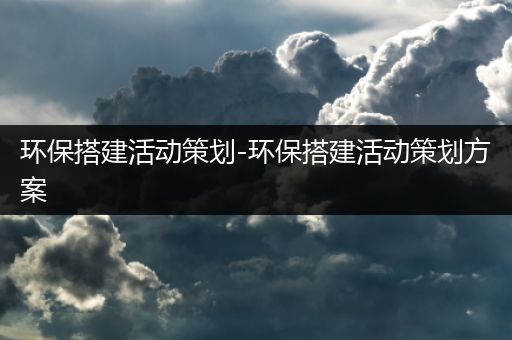 环保搭建活动策划-环保搭建活动策划方案